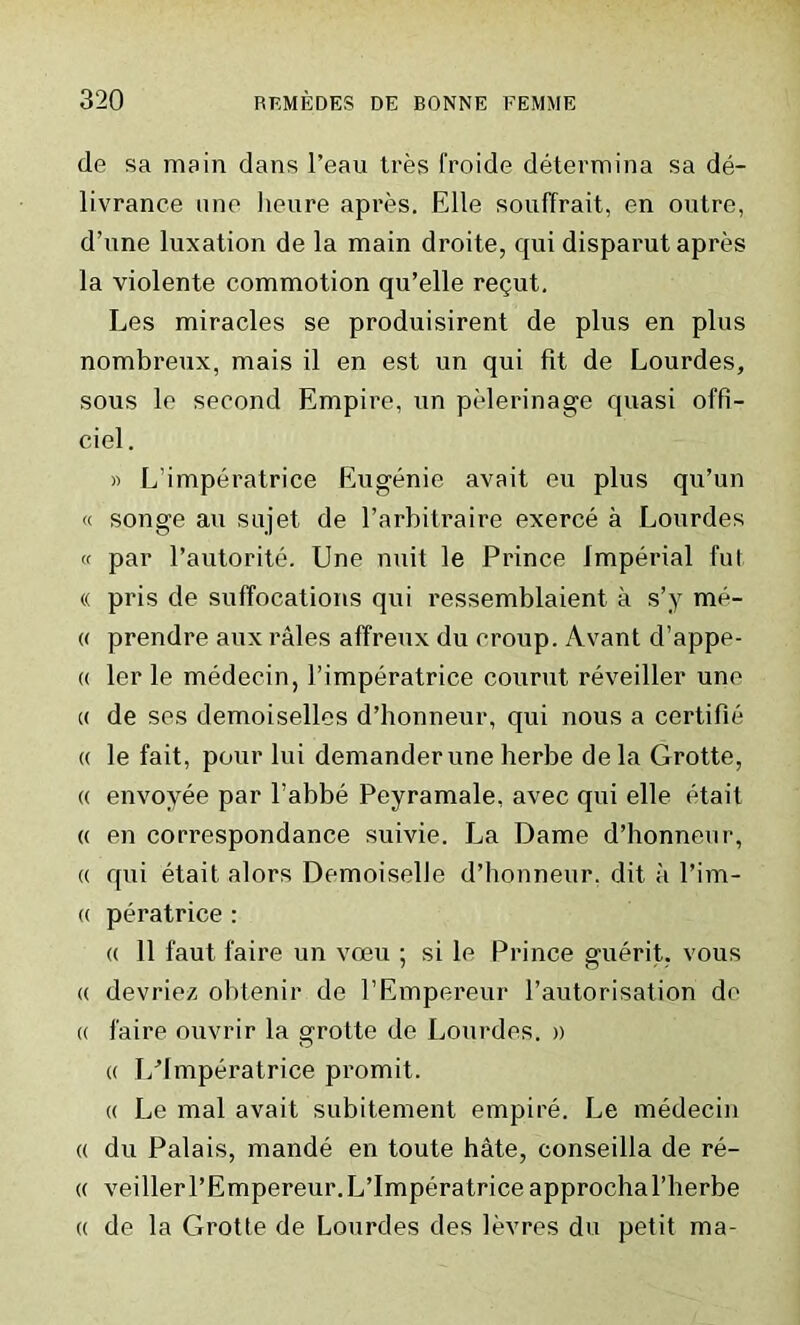 320 REMÈDES DE BONNE FEMME

de sa main dans l'eau très froide détermina sa délivrance une heure après. Elle souffrait, en outre, d'une luxation de la main droite, qui disparut après la violente commotion qu'elle reçut.

Les miracles se produisirent de plus en plus nombreux, mais il en est un qui fit de Lourdes, sous le second Empire, un pèlerinage quasi officiel.

» L'impératrice Eugénie avait eu plus qu'un « songe au sujet de l'arbitraire exercé à Lourdes « par l'autorité. Une nuit le Prince Impérial fut « pris de suffocations qui ressemblaient à s'y mé- « prendre aux râles affreux du croup. Avant d'appe- « ler le médecin, l'impératrice courut réveiller une « de ses demoiselles d'honneur, qui nous a certifié « le fait, pour lui demander une herbe de la Grotte, « envoyée par l'abbé Peyramale, avec qui elle était « en correspondance suivie. La Dame d'honneur, « qui était alors Demoiselle d'honneur, dit à l'im- « pératrice :

« Il faut faire un vœu ; si le Prince guérit, vous « devriez obtenir de l'Empereur l'autorisation de « faire ouvrir la grotte de Lourdes. »

« L'Impératrice promit.

« Le mal avait subitement empiré. Le médecin « du Palais, mandé en toute hâte, conseilla de ré- « veiller l'Empereur. L'Impératrice approcha l'herbe « de la Grotte de Lourdes des lèvres du petit ma-